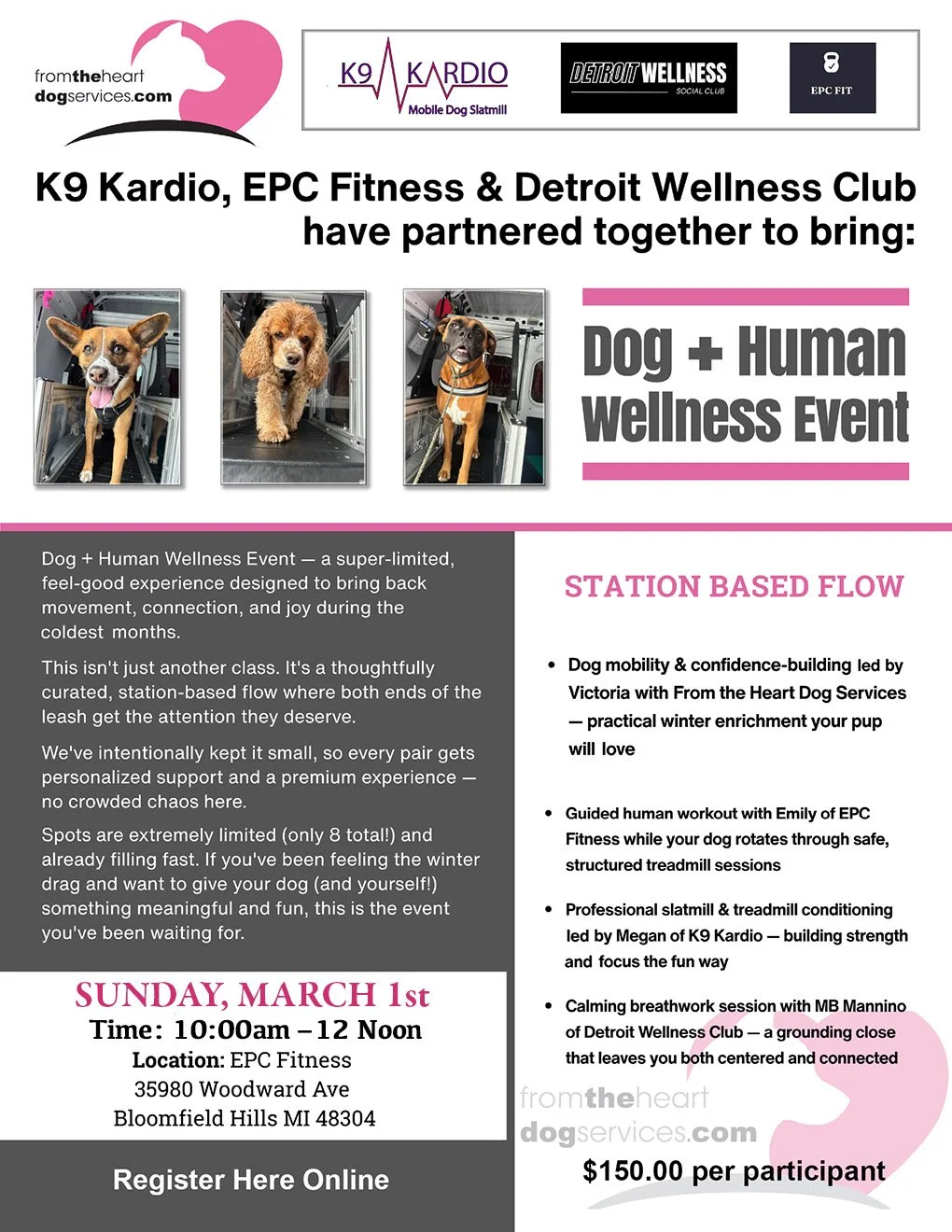 fromtheheart
dogservices.com

K9 KARDIO
Mobile Dog Slatmill

DETROIT WELLNESS
SOCIAL CLUB

EPC FIT

K9 Kardio, EPC Fitness & Detroit Wellness Club have partnered together to bring:

Dog + Human Wellness Event

Dog + Human Wellness Event — a super-limited, feel-good experience designed to bring back movement, connection, and joy during the coldest months.

This isn't just another class. It's a thoughtfully curated, station-based flow where both ends of the leash get the attention they deserve.

We've intentionally kept it small, so every pair gets personalized support and a premium experience — no crowded chaos here.

Spots are extremely limited (only 8 total!) and already filling fast. If you've been feeling the winter drag and want to give your dog (and yourself!) something meaningful and fun, this is the event you've been waiting for.

SUNDAY, MARCH 1st
Time: 10:00am – 12 Noon
Location: EPC Fitness
35980 Woodward Ave
Bloomfield Hills MI 48304

Register Here Online

STATION BASED FLOW

• Dog mobility & confidence-building led by Victoria with From the Heart Dog Services — practical winter enrichment your pup will love

• Guided human workout with Emily of EPC Fitness while your dog rotates through safe, structured treadmill sessions

• Professional slatmill & treadmill conditioning led by Megan of K9 Kardio — building strength and focus the fun way

• Calming breathwork session with MB Mannino of Detroit Wellness Club — a grounding close that leaves you both centered and connected

fromtheheart
dogservices.com

$150.00 per participant